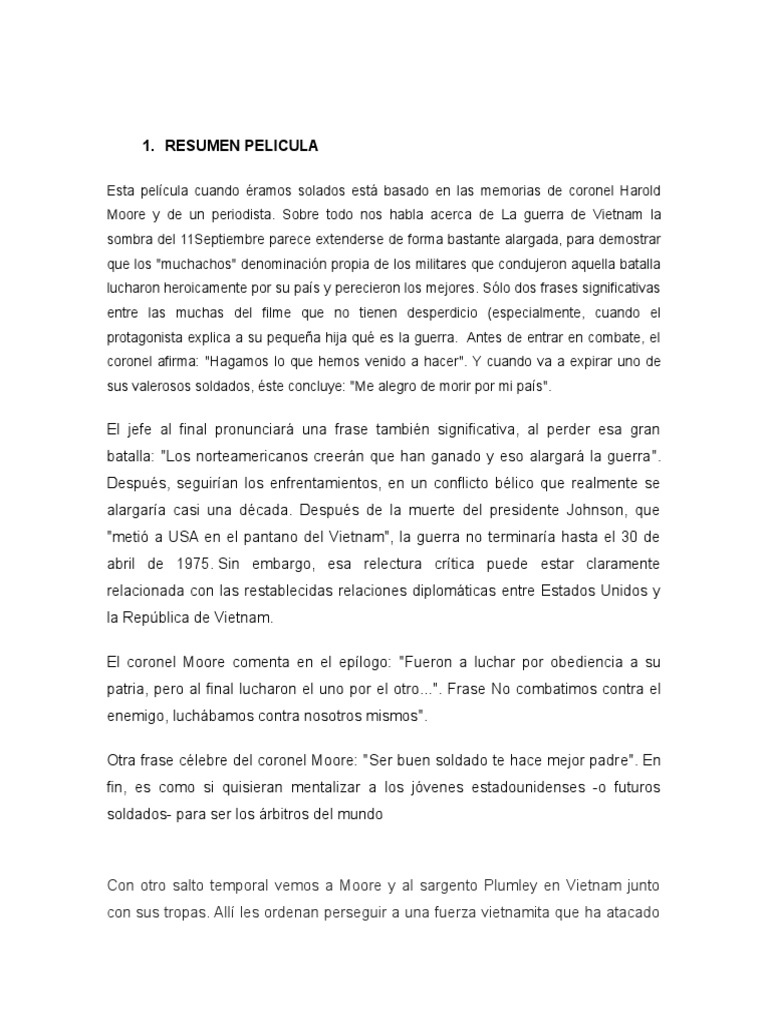 1. RESUMEN PELICULA

Esta película cuando éramos solados está basado en las memorias de coronel Harold Moore y de un periodista. Sobre todo nos habla acerca de La guerra de Vietnam la sombra del 11Septiembre parece extenderse de forma bastante alargada, para demostrar que los "muchachos" denominación propia de los militares que condujeron aquella batalla lucharon heroicamente por su país y perecieron los mejores. Sólo dos frases significativas entre las muchas del filme que no tienen desperdicio (especialmente, cuando el protagonista explica a su pequeña hija qué es la guerra. Antes de entrar en combate, el coronel afirma: "Hagamos lo que hemos venido a hacer". Y cuando va a expirar uno de sus valerosos soldados, éste concluye: "Me alegro de morir por mi país".

El jefe al final pronunciará una frase también significativa, al perder esa gran batalla: "Los norteamericanos creerán que han ganado y eso alargará la guerra". Después, seguirían los enfrentamientos, en un conflicto bélico que realmente se alargaría casi una década. Después de la muerte del presidente Johnson, que "metió a USA en el pantano del Vietnam", la guerra no terminaría hasta el 30 de abril de 1975. Sin embargo, esa relectura crítica puede estar claramente relacionada con las restablecidas relaciones diplomáticas entre Estados Unidos y la República de Vietnam.

El coronel Moore comenta en el epílogo: "Fueron a luchar por obediencia a su patria, pero al final lucharon el uno por el otro...". Frase No combatimos contra el enemigo, luchábamos contra nosotros mismos".

Otra frase célebre del coronel Moore: "Ser buen soldado te hace mejor padre". En fin, es como si quisieran mentalizar a los jóvenes estadounidenses -o futuros soldados- para ser los árbitros del mundo

Con otro salto temporal vemos a Moore y al sargento Plumley en Vietnam junto con sus tropas. Allí les ordenan perseguir a una fuerza vietnamita que ha atacado